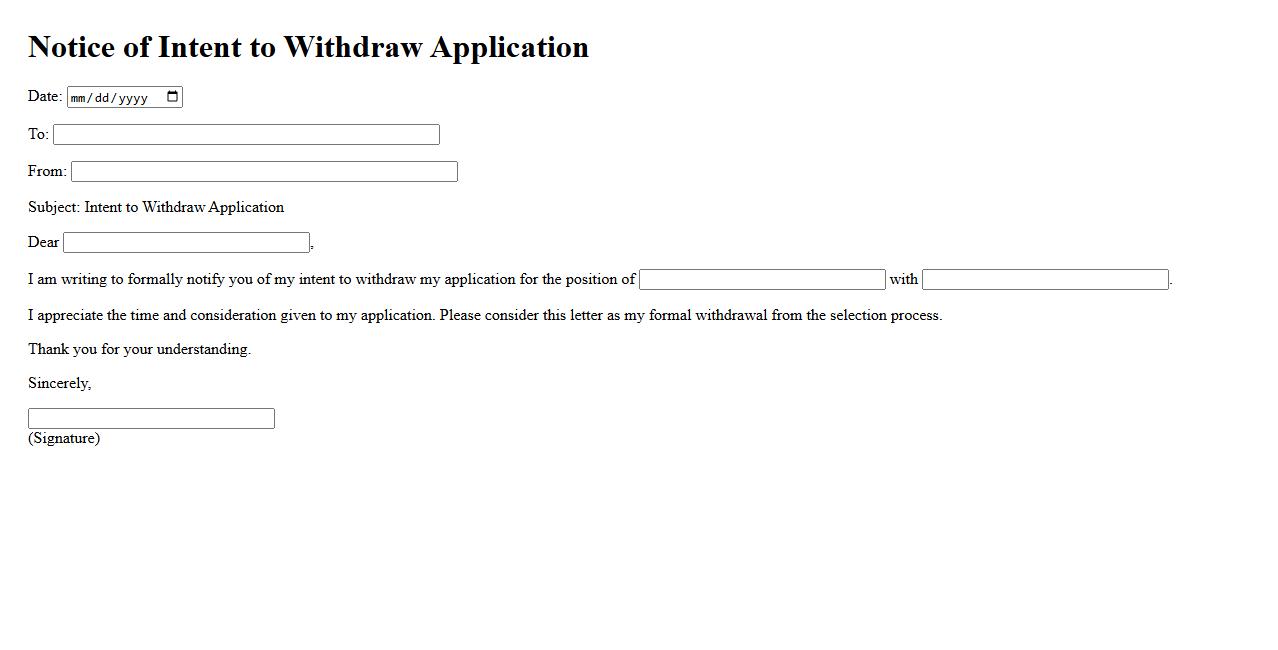 Notice of Intent to Withdraw Application

Date: mm/dd/yyyy

To:

From:

Subject: Intent to Withdraw Application

Dear ,

I am writing to formally notify you of my intent to withdraw my application for the position of with .

I appreciate the time and consideration given to my application. Please consider this letter as my formal withdrawal from the selection process.

Thank you for your understanding.

Sincerely,

(Signature)